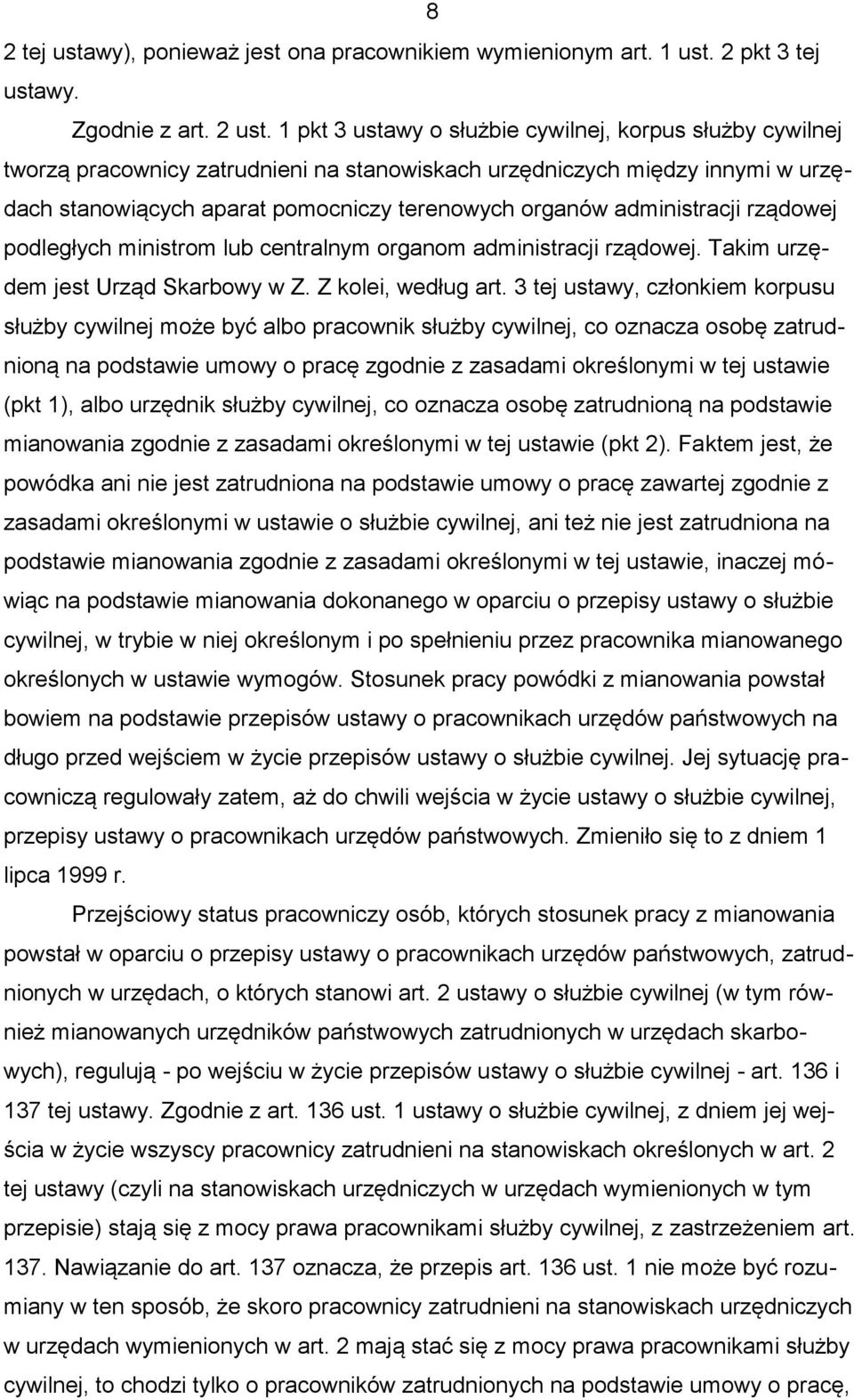 8

2 tej ustawy), ponieważ jest ona pracownikiem wymienionym art. 1 ust. 2 pkt 3 tej ustawy.

Zgodnie z art. 2 ust. 1 pkt 3 ustawy o służbie cywilnej, korpus służby cywilnej tworzą pracownicy zatrudnieni na stanowiskach urzędniczych między innymi w urzędach stanowiących aparat pomocniczy terenowych organów administracji rządowej podległych ministrom lub centralnym organom administracji rządowej. Takim urzędem jest Urząd Skarbowy w Z. Z kolei, według art. 3 tej ustawy, członkiem korpusu służby cywilnej może być albo pracownik służby cywilnej, co oznacza osobę zatrudnioną na podstawie umowy o pracę zgodnie z zasadami określonymi w tej ustawie (pkt 1), albo urzędnik służby cywilnej, co oznacza osobę zatrudnioną na podstawie mianowania zgodnie z zasadami określonymi w tej ustawie (pkt 2). Faktem jest, że powódka ani nie jest zatrudniona na podstawie umowy o pracę zawartej zgodnie z zasadami określonymi w ustawie o służbie cywilnej, ani też nie jest zatrudniona na podstawie mianowania zgodnie z zasadami określonymi w tej ustawie, inaczej mówiąc na podstawie mianowania dokonanego w oparciu o przepisy ustawy o służbie cywilnej, w trybie w niej określonym i po spełnieniu przez pracownika mianowanego określonych w ustawie wymogów. Stosunek pracy powódki z mianowania powstał bowiem na podstawie przepisów ustawy o pracownikach urzędów państwowych na długo przed wejściem w życie przepisów ustawy o służbie cywilnej. Jej sytuację pracowniczą regulowały zatem, aż do chwili wejścia w życie ustawy o służbie cywilnej, przepisy ustawy o pracownikach urzędów państwowych. Zmieniło się to z dniem 1 lipca 1999 r.

Przejściowy status pracowniczy osób, których stosunek pracy z mianowania powstał w oparciu o przepisy ustawy o pracownikach urzędów państwowych, zatrudnionych w urzędach, o których stanowi art. 2 ustawy o służbie cywilnej (w tym również mianowanych urzędników państwowych zatrudnionych w urzędach skarbowych), regulują - po wejściu w życie przepisów ustawy o służbie cywilnej - art. 136 i 137 tej ustawy. Zgodnie z art. 136 ust. 1 ustawy o służbie cywilnej, z dniem jej wejścia w życie wszyscy pracownicy zatrudnieni na stanowiskach określonych w art. 2 tej ustawy (czyli na stanowiskach urzędniczych w urzędach wymienionych w tym przepisie) stają się z mocy prawa pracownikami służby cywilnej, z zastrzeżeniem art. 137. Nawiązanie do art. 137 oznacza, że przepis art. 136 ust. 1 nie może być rozumiany w ten sposób, że skoro pracownicy zatrudnieni na stanowiskach urzędniczych w urzędach wymienionych w art. 2 mają stać się z mocy prawa pracownikami służby cywilnej, to chodzi tylko o pracowników zatrudnionych na podstawie umowy o pracę,